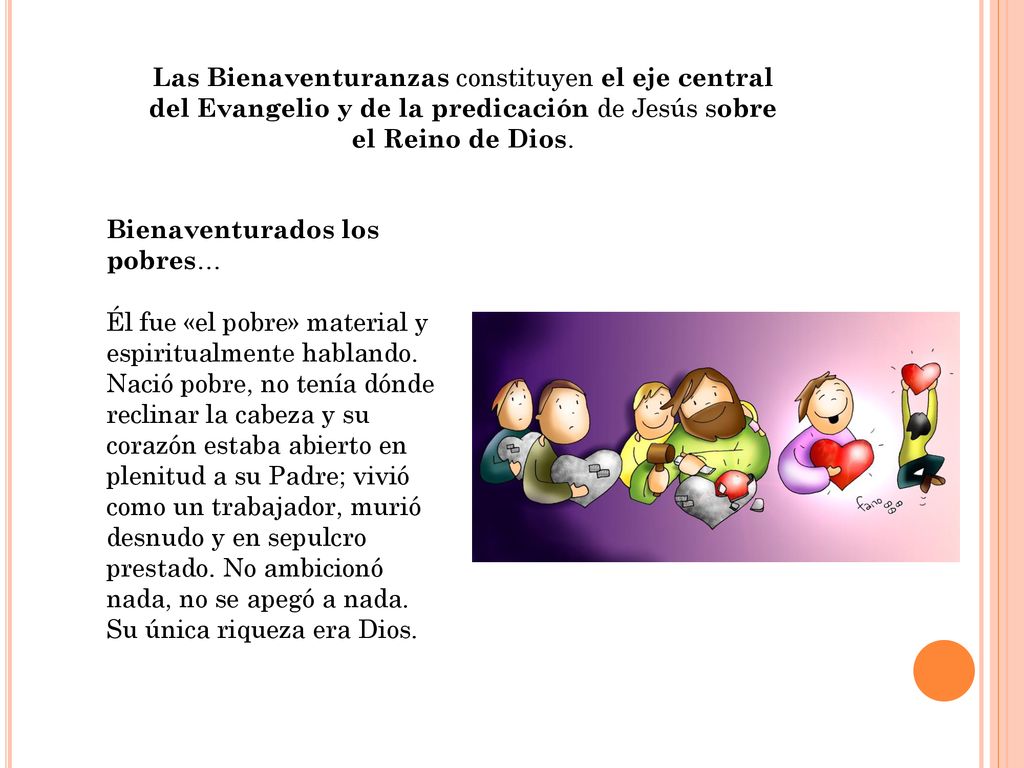 Las Bienaventuranzas constituyen el eje central del Evangelio y de la predicación de Jesús sobre el Reino de Dios.

Bienaventurados los pobres…

Él fue «el pobre» material y espiritualmente hablando. Nació pobre, no tenía dónde reclinar la cabeza y su corazón estaba abierto en plenitud a su Padre; vivió como un trabajador, murió desnudo y en sepulcro prestado. No ambicionó nada, no se apegó a nada. Su única riqueza era Dios.

fano